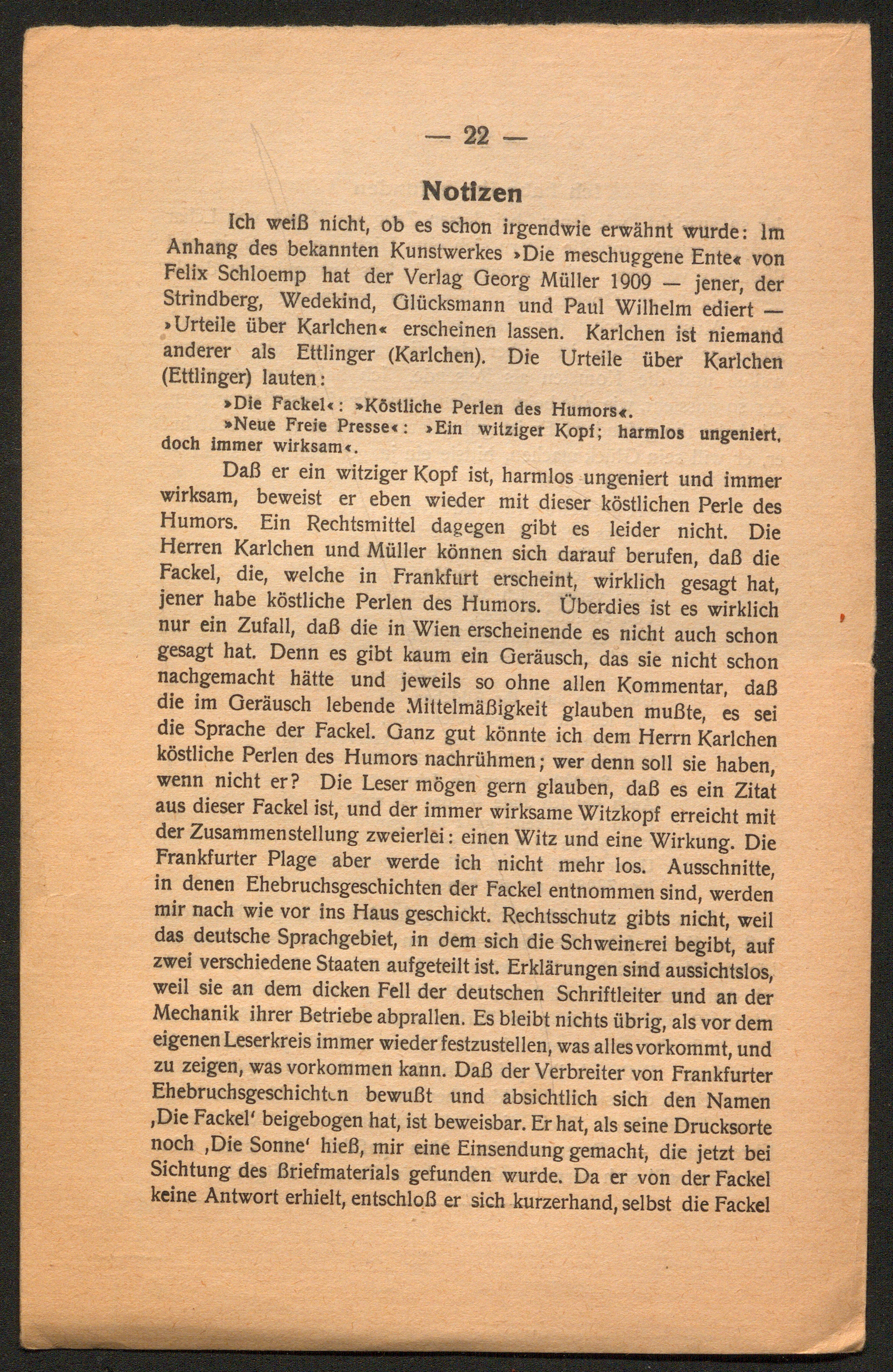 — 22 —

Notizen

Ich weiß nicht, ob es schon irgendwie erwähnt wurde: Im Anhang des bekannten Kunstwerkes »Die meschuggene Ente« von Felix Schloemp hat der Verlag Georg Müller 1909 — jener, der Strindberg, Wedekind, Glücksmann und Paul Wilhelm ediert — »Urteile über Karlchen« erscheinen lassen. Karlchen ist niemand anderer als Ettlinger (Karlchen). Die Urteile über Karlchen (Ettlinger) lauten:

»Die Fackel«: »Köstliche Perlen des Humors«.

»Neue Freie Presse«: »Ein witziger Kopf; harmlos ungeniert, doch immer wirksam«.

Daß er ein witziger Kopf ist, harmlos ungeniert und immer wirksam, beweist er eben wieder mit dieser köstlichen Perle des Humors. Ein Rechtsmittel dagegen gibt es leider nicht. Die Herren Karlchen und Müller können sich darauf berufen, daß die Fackel, die, welche in Frankfurt erscheint, wirklich gesagt hat, jener habe köstliche Perlen des Humors. Überdies ist es wirklich nur ein Zufall, daß die in Wien erscheinende es nicht auch schon gesagt hat. Denn es gibt kaum ein Geräusch, das sie nicht schon nachgemacht hätte und jeweils so ohne allen Kommentar, daß die im Geräusch lebende Mittelmäßigkeit glauben mußte, es sei die Sprache der Fackel. Ganz gut könnte ich dem Herrn Karlchen köstliche Perlen des Humors nachrühmen; wer denn soll sie haben, wenn nicht er? Die Leser mögen gern glauben, daß es ein Zitat aus dieser Fackel ist, und der immer wirksame Witzkopf erreicht mit der Zusammenstellung zweierlei: einen Witz und eine Wirkung. Die Frankfurter Plage aber werde ich nicht mehr los. Ausschnitte, in denen Ehebruchsgeschichten der Fackel entnommen sind, werden mir nach wie vor ins Haus geschickt. Rechtsschutz gibts nicht, weil das deutsche Sprachgebiet, in dem sich die Schweinerei begibt, auf zwei verschiedene Staaten aufgeteilt ist. Erklärungen sind aussichtslos, weil sie an dem dicken Fell der deutschen Schriftleiter und an der Mechanik ihrer Betriebe abprallen. Es bleibt nichts übrig, als vor dem eigenen Leserkreis immer wieder festzustellen, was alles vorkommt, und zu zeigen, was vorkommen kann. Daß der Verbreiter von Frankfurter Ehebruchsgeschichten bewußt und absichtlich sich den Namen ‚Die Fackel‘ beigebogen hat, ist beweisbar. Er hat, als seine Drucksorte noch ‚Die Sonne‘ hieß, mir eine Einsendung gemacht, die jetzt bei Sichtung des Briefmaterials gefunden wurde. Da er von der Fackel keine Antwort erhielt, entschloß er sich kurzerhand, selbst die Fackel